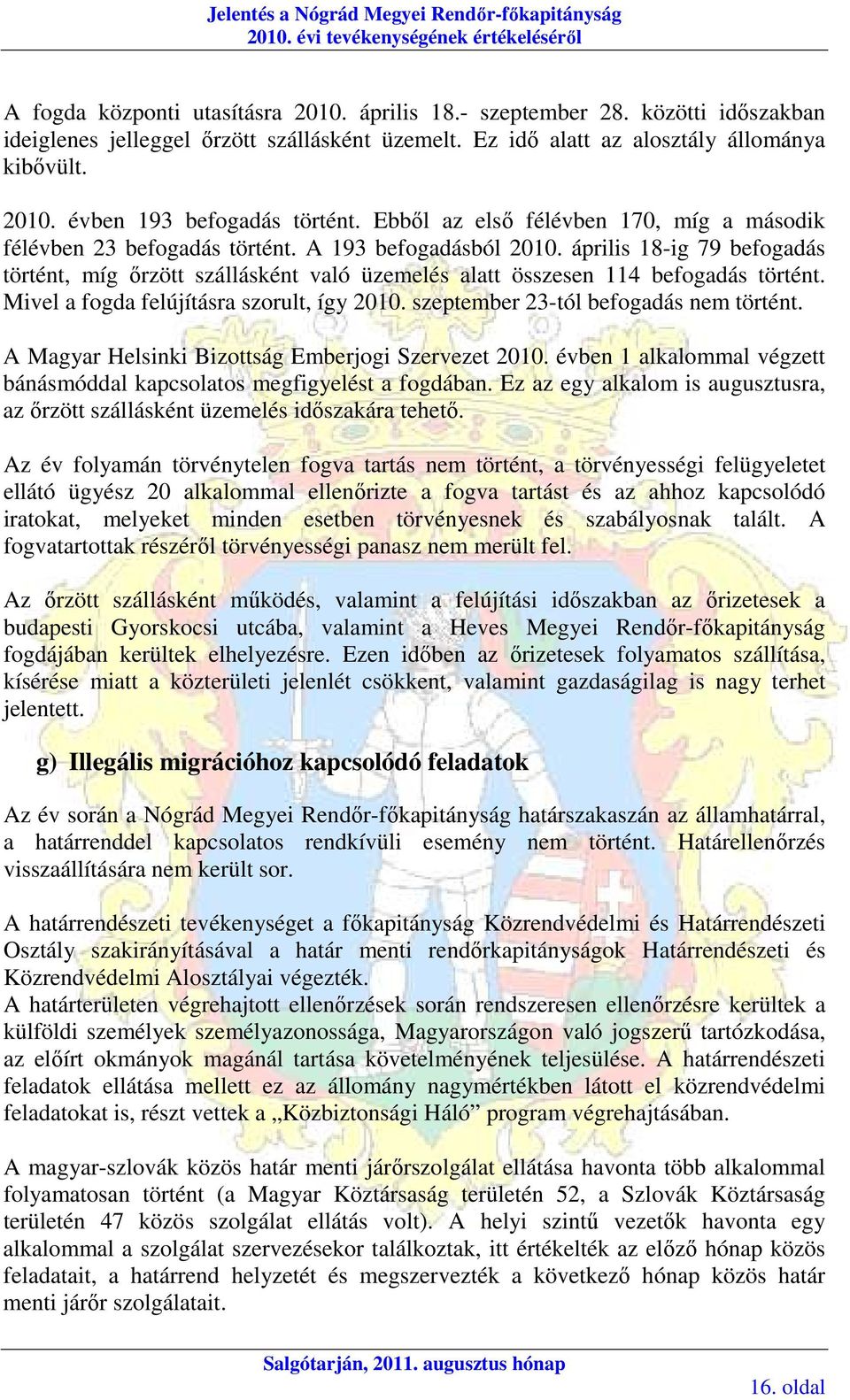 Jelentés a Nógrád Megyei Rendőr-főkapitányság
2010. évi tevékenységének értékeléséről

A fogda központi utasításra 2010. április 18.- szeptember 28. közötti időszakban ideiglenes jelleggel őrzött szállásként üzemelt. Ez idő alatt az alosztály állománya kibővült.

2010. évben 193 befogadás történt. Ebből az első félévben 170, míg a második félévben 23 befogadás történt. A 193 befogadásból 2010. április 18-ig 79 befogadás történt, míg őrzött szállásként való üzemelés alatt összesen 114 befogadás történt. Mivel a fogda felújításra szorult, így 2010. szeptember 23-tól befogadás nem történt.

A Magyar Helsinki Bizottság Emberjogi Szervezet 2010. évben 1 alkalommal végzett bánásmóddal kapcsolatos megfigyelést a fogdában. Ez az egy alkalom is augusztusra, az őrzött szállásként üzemelés időszakára tehető.

Az év folyamán törvénytelen fogva tartás nem történt, a törvényességi felügyeletet ellátó ügyész 20 alkalommal ellenőrizte a fogva tartást és az ahhoz kapcsolódó iratokat, melyeket minden esetben törvényesnek és szabályosnak talált. A fogvatartottak részéről törvényességi panasz nem merült fel.

Az őrzött szállásként működés, valamint a felújítási időszakban az őrizetesek a budapesti Gyorskocsi utcába, valamint a Heves Megyei Rendőr-főkapitányság fogdájában kerültek elhelyezésre. Ezen időben az őrizetesek folyamatos szállítása, kísérése miatt a közterületi jelenlét csökkent, valamint gazdaságilag is nagy terhet jelentett.

g) Illegális migrációhoz kapcsolódó feladatok

Az év során a Nógrád Megyei Rendőr-főkapitányság határszakaszán az államhatárral, a határrenddel kapcsolatos rendkívüli esemény nem történt. Határellenőrzés visszaállítására nem került sor.

A határrendészeti tevékenységet a főkapitányság Közrendvédelmi és Határrendészeti Osztály szakirányításával a határ menti rendőrkapitányságok Határrendészeti és Közrendvédelmi Alosztályai végezték.
A határterületen végrehajtott ellenőrzések során rendszeresen ellenőrzésre kerültek a külföldi személyek személyazonossága, Magyarországon való jogszerű tartózkodása, az előírt okmányok magánál tartása követelményének teljesülése. A határrendészeti feladatok ellátása mellett ez az állomány nagymértékben látott el közrendvédelmi feladatokat is, részt vettek a „Közbiztonsági Háló” program végrehajtásában.

A magyar-szlovák közös határ menti járőrszolgálat ellátása havonta több alkalommal folyamatosan történt (a Magyar Köztársaság területén 52, a Szlovák Köztársaság területén 47 közös szolgálat ellátás volt). A helyi szintű vezetők havonta egy alkalommal a szolgálat szervezésekor találkoztak, itt értékelték az előző hónap közös feladatait, a határrend helyzetét és megszervezték a következő hónap közös határ menti járőr szolgálatait.

Salgótarján, 2011. augusztus hónap
16. oldal